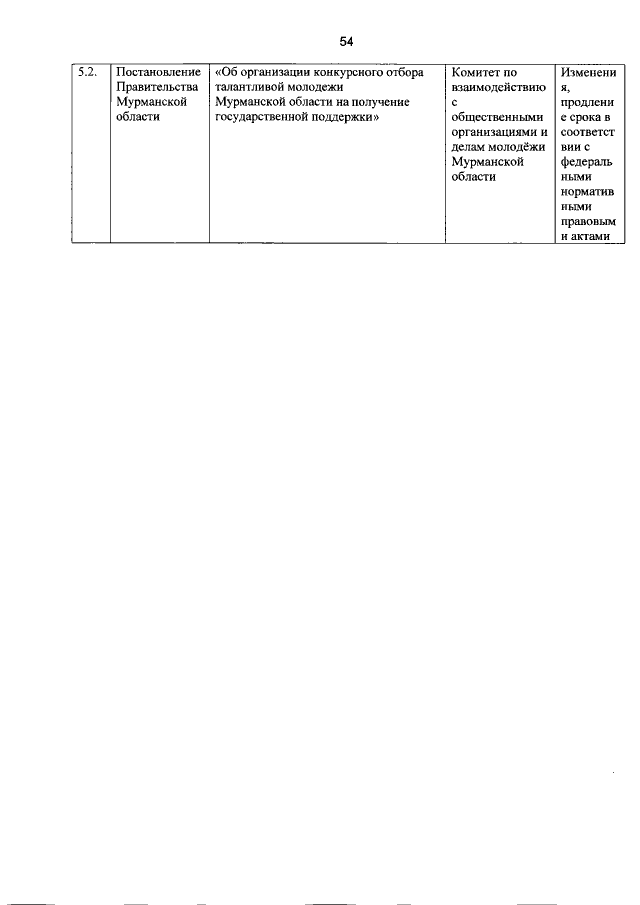 54

| 5.2. | Постановление Правительства Мурманской области | «Об организации конкурсного отбора талантливой молодежи Мурманской области на получение государственной поддержки» | Комитет по взаимодействию с общественными организациями и делам молодёжи Мурманской области | Изменения, продление срока в соответствии с федеральными нормативными правовыми актами |
|---|---|---|---|---|